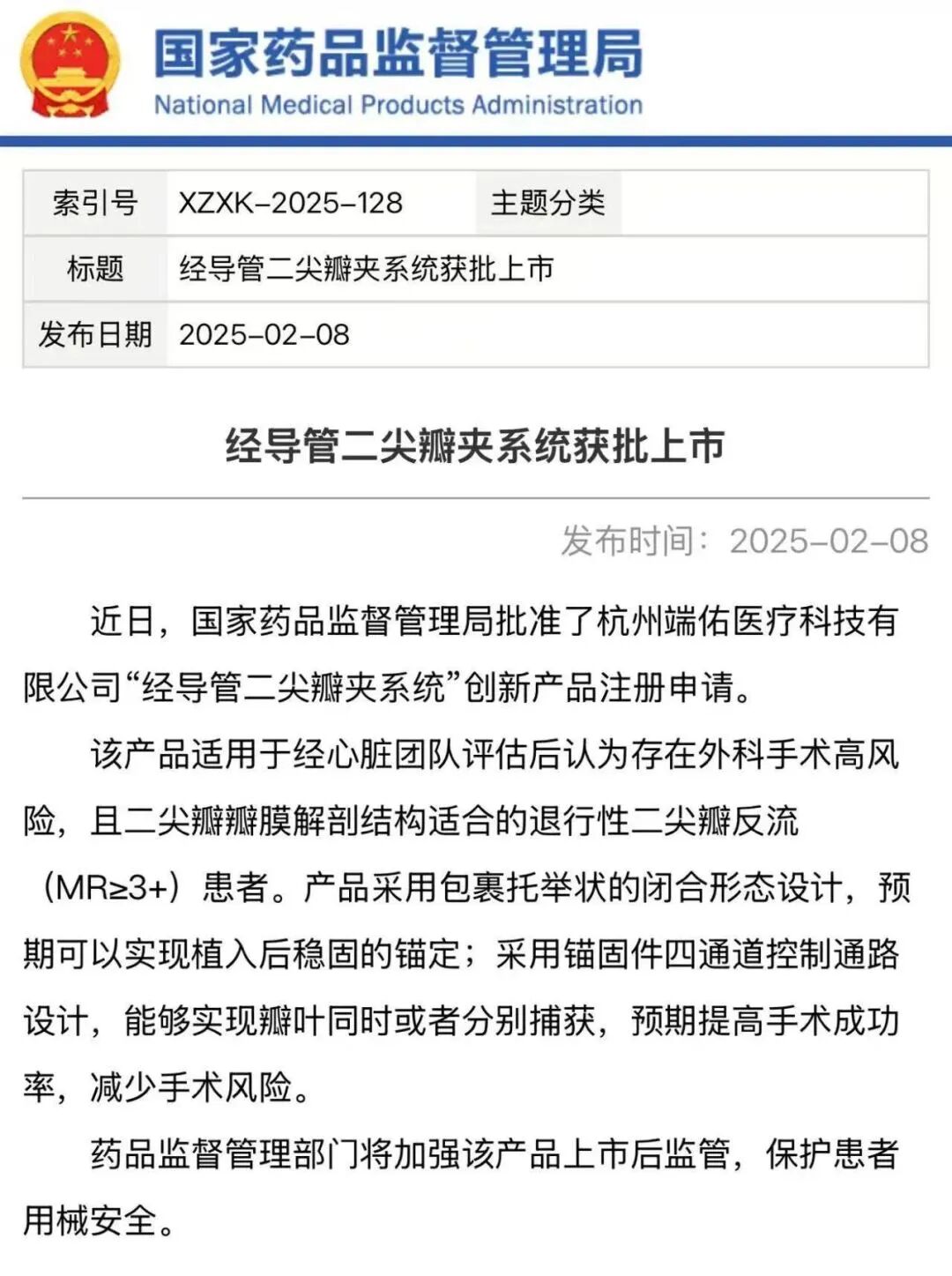 国家药品监督管理局
National Medical Products Administration

| 索引号 | XZXK-2025-128 | 主题分类 | |
|---|---|---|---|
| 标题 | 经导管二尖瓣夹系统获批上市 | | |
| 发布日期 | 2025-02-08 | | |

经导管二尖瓣夹系统获批上市

发布时间：2025-02-08

近日，国家药品监督管理局批准了杭州端佑医疗科技有限公司“经导管二尖瓣夹系统”创新产品注册申请。

该产品适用于经心脏团队评估后认为存在外科手术高风险，且二尖瓣瓣膜解剖结构适合的退行性二尖瓣反流（MR≥3+）患者。产品采用包裹托举状的闭合形态设计，预期可以实现植入后稳固的锚定；采用锚固件四通道控制通路设计，能够实现瓣叶同时或者分别捕获，预期提高手术成功率，减少手术风险。

药品监督管理部门将加强该产品上市后监管，保护患者用械安全。